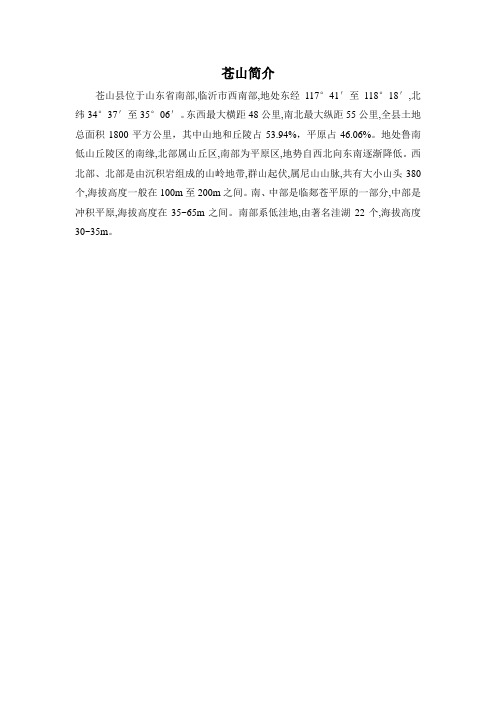 苍山简介

苍山县位于山东省南部,临沂市西南部,地处东经 117°41′至 118°18′,北纬 34°37′至 35°06′。东西最大横距 48 公里,南北最大纵距 55 公里,全县土地总面积 1800 平方公里，其中山地和丘陵占 53.94%，平原占 46.06%。地处鲁南低山丘陵区的南缘,北部属山丘区,南部为平原区,地势自西北向东南逐渐降低。西北部、北部是由沉积岩组成的山岭地带,群山起伏,属尼山山脉,共有大小山头 380 个,海拔高度一般在 100m 至 200m 之间。南、中部是临郯苍平原的一部分,中部是冲积平原,海拔高度在 35-65m 之间。南部系低洼地,由著名洼湖 22 个,海拔高度 30-35m。